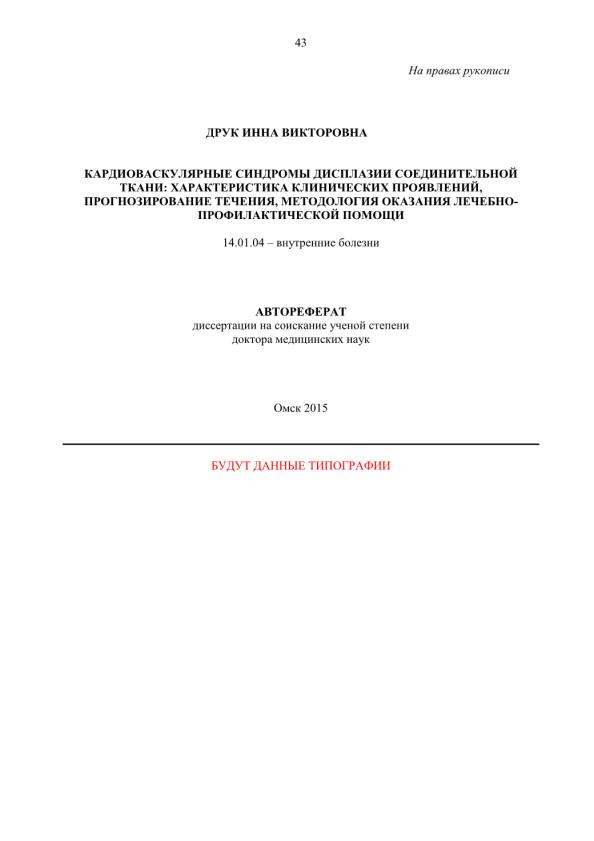 43

На правах рукописи

ДРУК ИННА ВИКТОРОВНА

КАРДИОВАСКУЛЯРНЫЕ СИНДРОМЫ ДИСПЛАЗИИ СОЕДИНИТЕЛЬНОЙ ТКАНИ: ХАРАКТЕРИСТИКА КЛИНИЧЕСКИХ ПРОЯВЛЕНИЙ, ПРОГНОЗИРОВАНИЕ ТЕЧЕНИЯ, МЕТОДОЛОГИЯ ОКАЗАНИЯ ЛЕЧЕБНО-ПРОФИЛАКТИЧЕСКОЙ ПОМОЩИ

14.01.04 – внутренние болезни

АВТОРЕФЕРАТ
диссертации на соискание ученой степени
доктора медицинских наук

Омск 2015

БУДУТ ДАННЫЕ ТИПОГРАФИИ